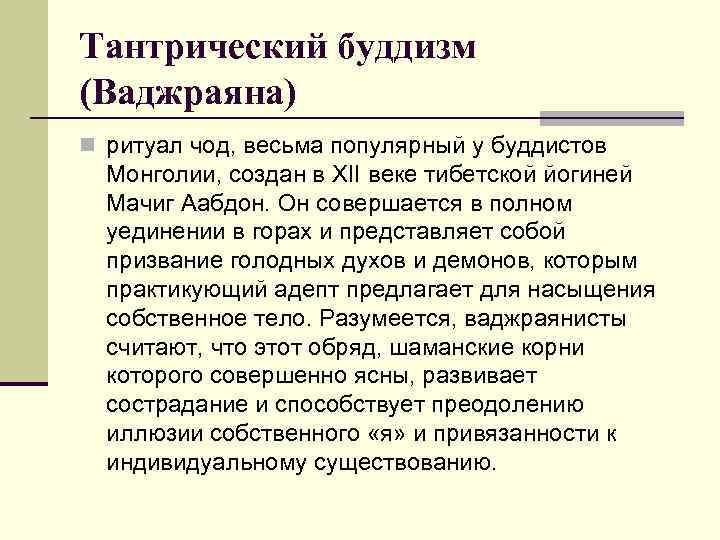 Тантрический буддизм (Ваджраяна)

ритуал чод, весьма популярный у буддистов Монголии, создан в XII веке тибетской йогиней Мачиг Аабдон. Он совершается в полном уединении в горах и представляет собой призвание голодных духов и демонов, которым практикующий адепт предлагает для насыщения собственное тело. Разумеется, ваджраянисты считают, что этот обряд, шаманские корни которого совершенно ясны, развивает сострадание и способствует преодолению иллюзии собственного «я» и привязанности к индивидуальному существованию.